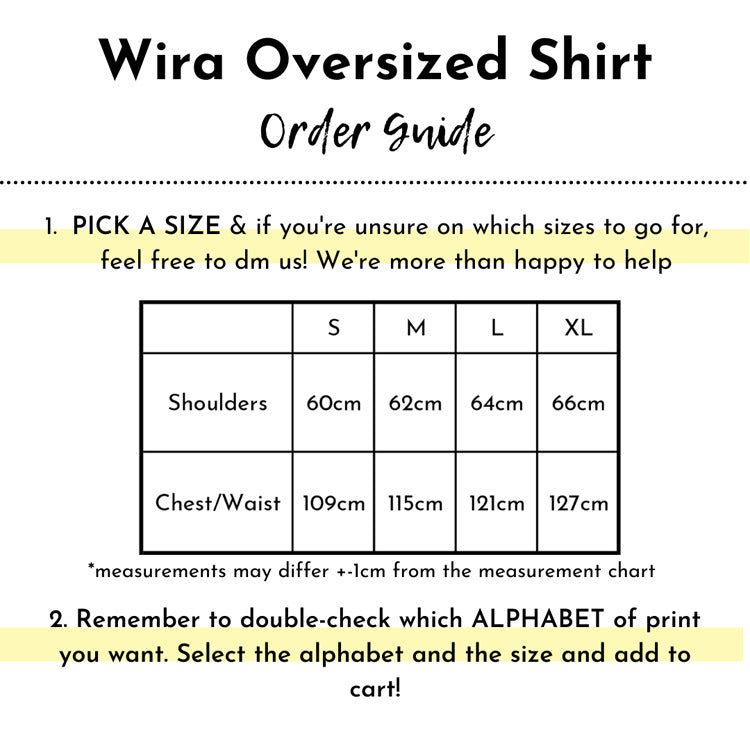 Wira Oversized Shirt

Order Guide

1. PICK A SIZE & if you're unsure on which sizes to go for, feel free to dm us! We're more than happy to help

| | S | M | L | XL |
|---|---|---|---|---|
| Shoulders | 60cm | 62cm | 64cm | 66cm |
| Chest/Waist | 109cm | 115cm | 121cm | 127cm |

*measurements may differ +-1cm from the measurement chart

2. Remember to double-check which ALPHABET of print you want. Select the alphabet and the size and add to cart!